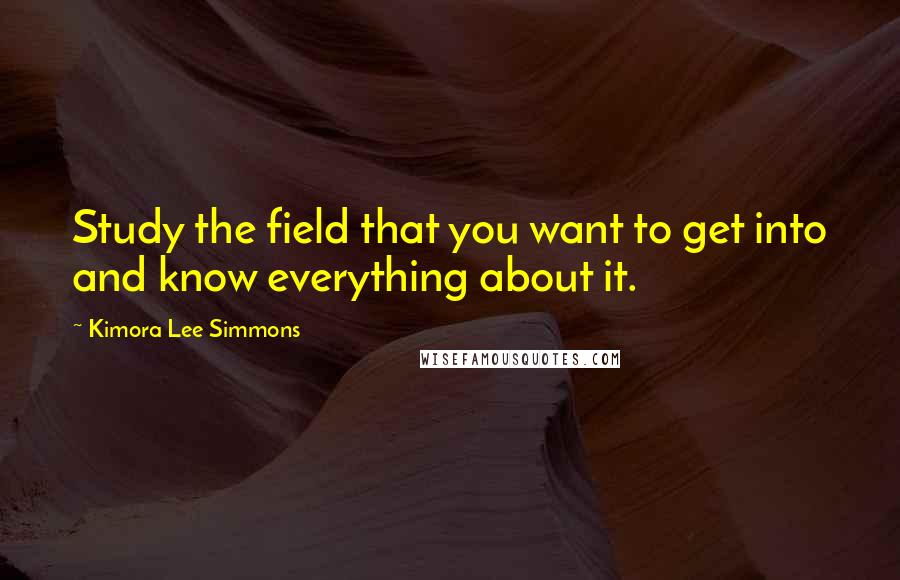 Study the field that you want to get into and know everything about it.

~ Kimora Lee Simmons

WISEFAMOUSQUOTES.COM